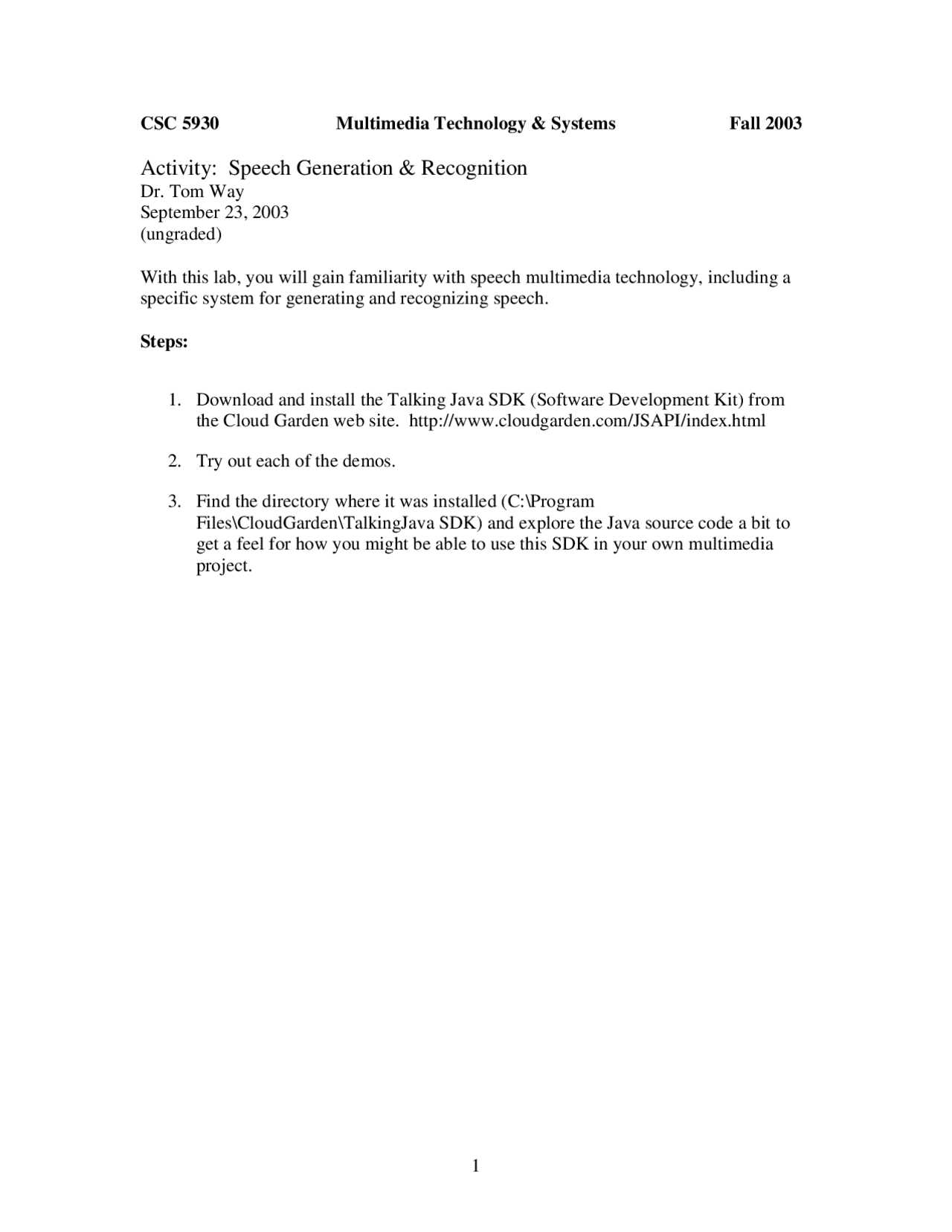 CSC 5930 Multimedia Technology & Systems Fall 2003

Activity: Speech Generation & Recognition
Dr. Tom Way
September 23, 2003
(ungraded)

With this lab, you will gain familiarity with speech multimedia technology, including a specific system for generating and recognizing speech.

Steps:

1. Download and install the Talking Java SDK (Software Development Kit) from the Cloud Garden web site. http://www.cloudgarden.com/JSAPI/index.html

2. Try out each of the demos.

3. Find the directory where it was installed (C:\Program Files\CloudGarden\TalkingJava SDK) and explore the Java source code a bit to get a feel for how you might be able to use this SDK in your own multimedia project.

1